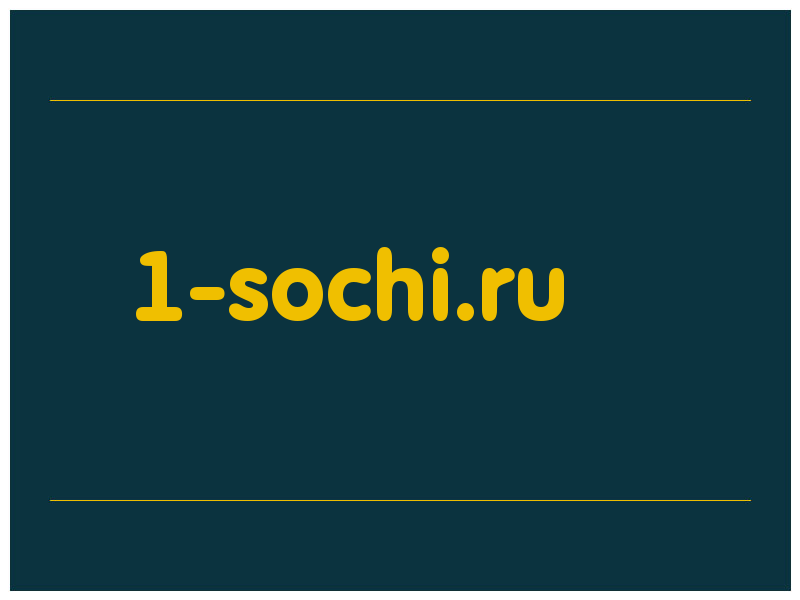 1-sochi.ru